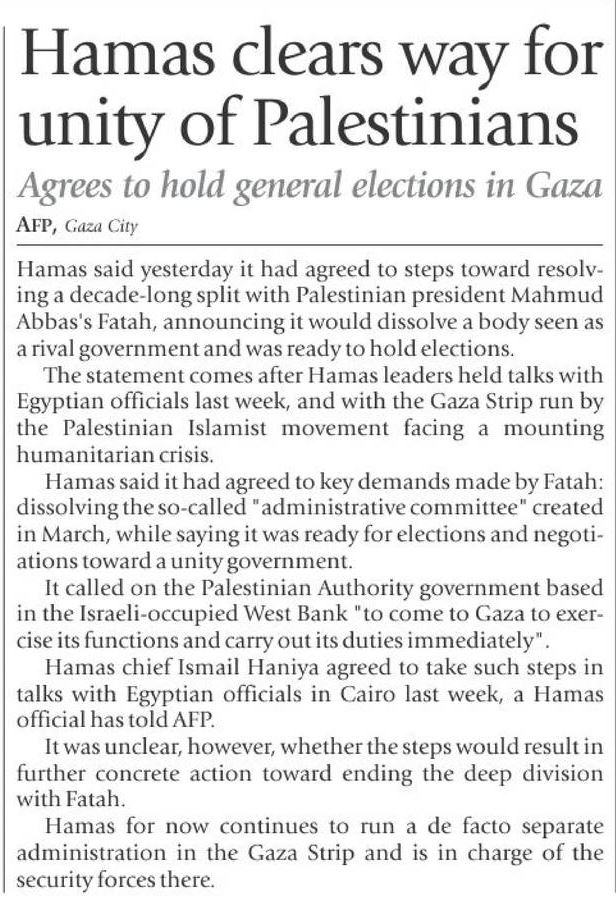 Hamas clears way for unity of Palestinians

Agrees to hold general elections in Gaza

AFP, Gaza City

Hamas said yesterday it had agreed to steps toward resolving a decade-long split with Palestinian president Mahmud Abbas's Fatah, announcing it would dissolve a body seen as a rival government and was ready to hold elections.

The statement comes after Hamas leaders held talks with Egyptian officials last week, and with the Gaza Strip run by the Palestinian Islamist movement facing a mounting humanitarian crisis.

Hamas said it had agreed to key demands made by Fatah: dissolving the so-called "administrative committee" created in March, while saying it was ready for elections and negotiations toward a unity government.

It called on the Palestinian Authority government based in the Israeli-occupied West Bank "to come to Gaza to exercise its functions and carry out its duties immediately".

Hamas chief Ismail Haniya agreed to take such steps in talks with Egyptian officials in Cairo last week, a Hamas official has told AFP.

It was unclear, however, whether the steps would result in further concrete action toward ending the deep division with Fatah.

Hamas for now continues to run a de facto separate administration in the Gaza Strip and is in charge of the security forces there.